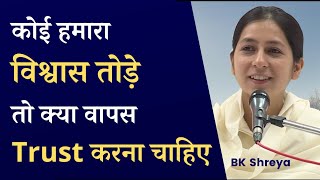 कोई हमारा
विश्वास तोड़े
तो क्या वापस
Trust करना चाहिए

BK Shreya